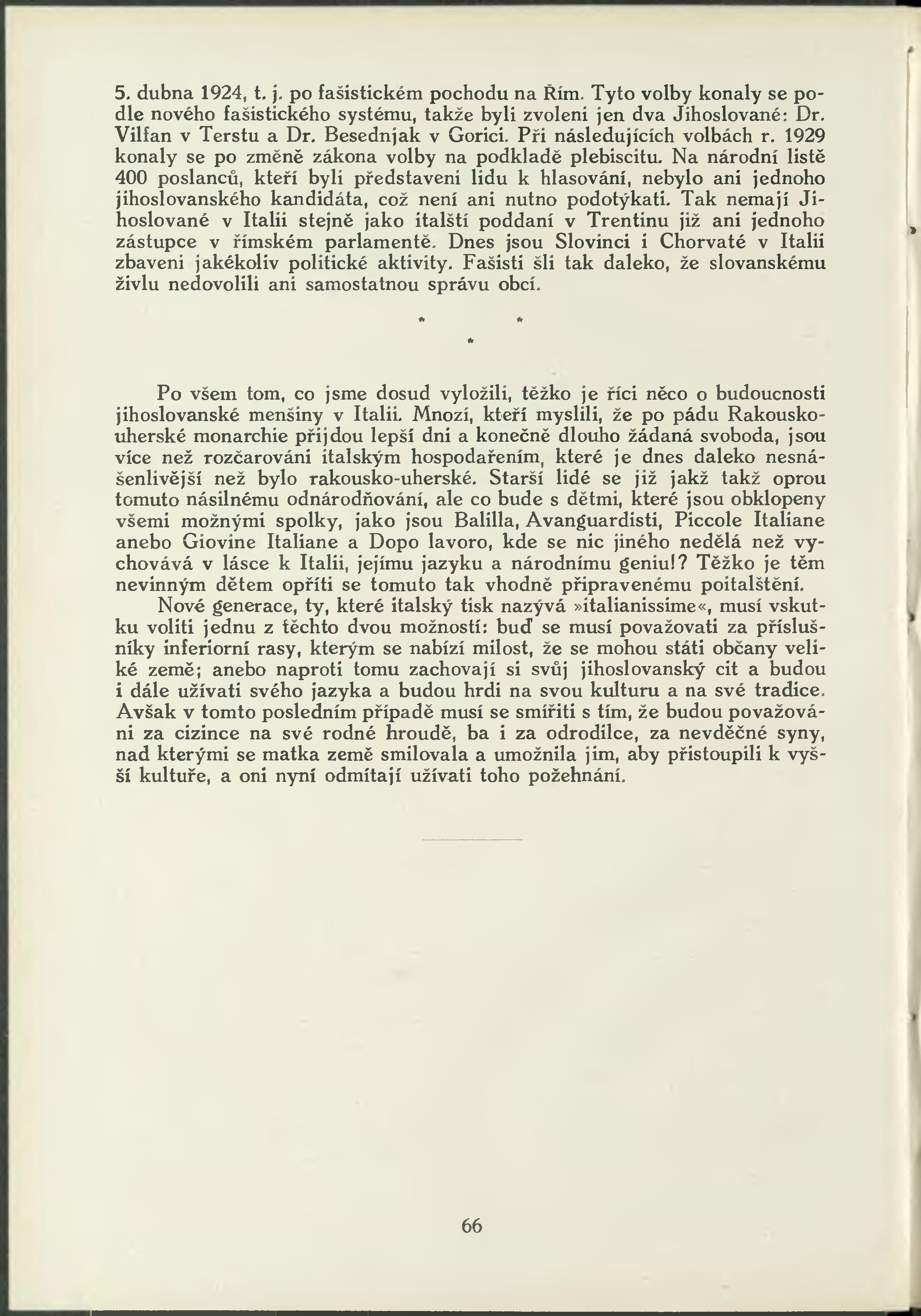 5. dubna 1924, t. j. po fašistickém pochodu na Řím. Tyto volby konaly se podle nového fašistického systému, takže byli zvoleni jen dva Jihoslované: Dr. Vilfan v Terstu a Dr. Besednjak v Gorici. Při následujících volbách r. 1929 konaly se po změně zákona volby na podkladě plebiscitu. Na národní listě 400 poslanců, kteří byli představeni lidu k hlasování, nebylo ani jednoho jihoslovanského kandidáta, což není ani nutno podotýkati. Tak nemají Jihoslované v Italii stejně jako italští poddaní v Trentinu již ani jednoho zástupce v římském parlamentě. Dnes jsou Slovinci i Chorvaté v Italii zbaveni jakékoliv politické aktivity. Fašisti šli tak daleko, že slovanskému živlu nedovolili ani samostatnou správu obcí.

* * *

Po všem tom, co jsme dosud vyložili, těžko je říci něco o budoucnosti jihoslovanské menšiny v Italii. Mnozí, kteří myslili, že po pádu Rakousko-uherské monarchie přijdou lepší dni a konečně dlouho žádaná svoboda, jsou více než rozčarováni italským hospodařením, které je dnes daleko nesnášenlivější než bylo rakousko-uherské. Starší lidé se již jakž takž oprou tomuto násilnému odnárodňování, ale co bude s dětmi, které jsou obklopeny všemi možnými spolky, jako jsou Balilla, Avanguardisti, Piccole Italiane anebo Giovine Italiane a Dopo lavoro, kde se nic jiného nedělá než vychovává v lásce k Italii, jejímu jazyku a národnímu geniu!? Těžko je těm nevinným dětem opříti se tomuto tak vhodně připravenému poitalštění.

Nové generace, ty, které italský tisk nazývá »italianissime«, musí vskutku voliti jednu z těchto dvou možností: buď se musí považovati za příslušníky inferiorní rasy, kterým se nabízí milost, že se mohou státi občany veliké země; anebo naproti tomu zachovají si svůj jihoslovanský cit a budou i dále užívati svého jazyka a budou hrdi na svou kulturu a na své tradice. Avšak v tomto posledním případě musí se smířiti s tím, že budou považováni za cizince na své rodné hroudě, ba i za odrodilce, za nevděčné syny, nad kterými se matka země smilovala a umožnila jim, aby přistoupili k vyšší kultuře, a oni nyní odmítají užívati toho požehnání.

66